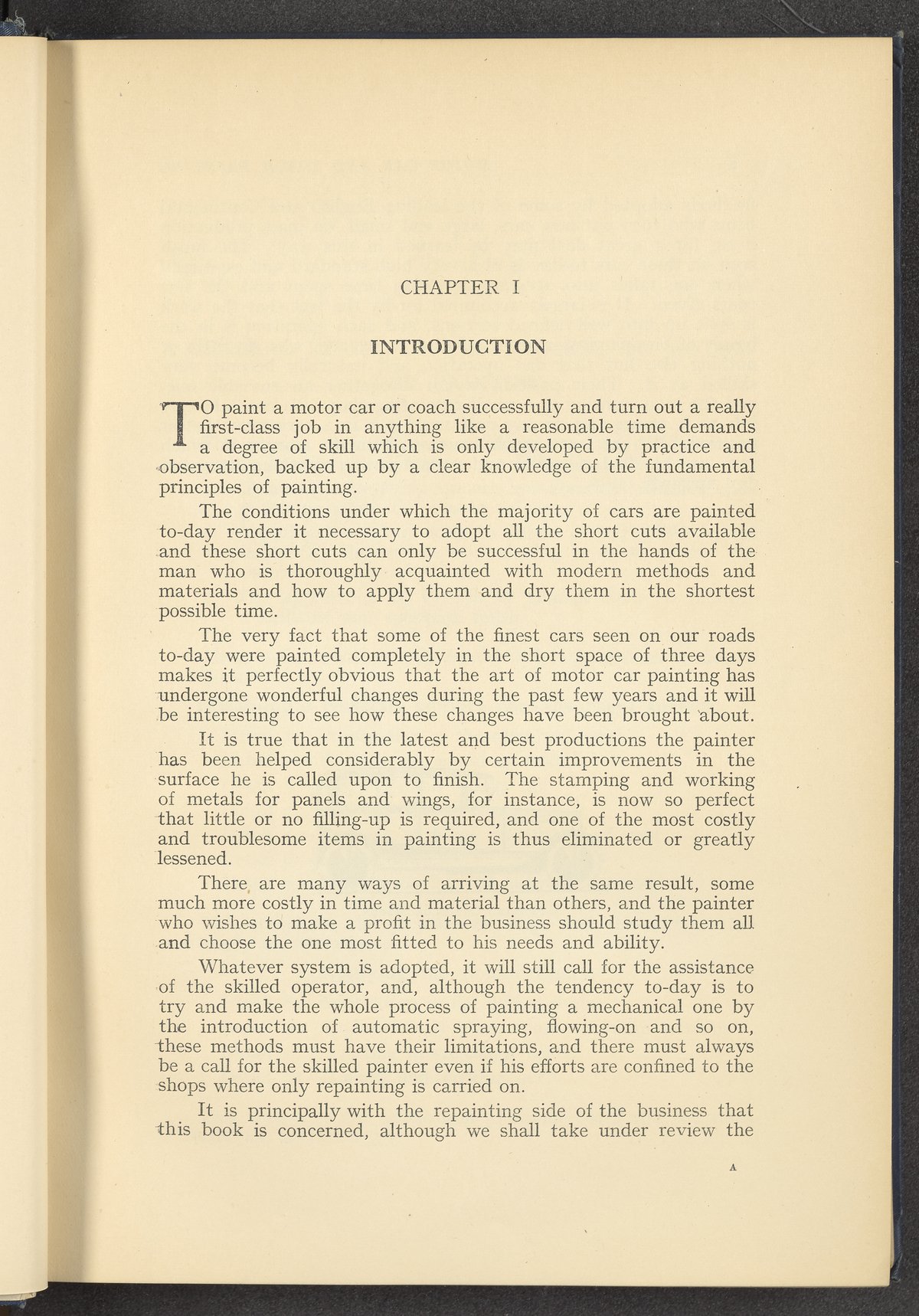 CHAPTER I

INTRODUCTION

TO paint a motor car or coach successfully and turn out a really first-class job in anything like a reasonable time demands a degree of skill which is only developed by practice and observation, backed up by a clear knowledge of the fundamental principles of painting.

The conditions under which the majority of cars are painted to-day render it necessary to adopt all the short cuts available and these short cuts can only be successful in the hands of the man who is thoroughly acquainted with modern methods and materials and how to apply them and dry them in the shortest possible time.

The very fact that some of the finest cars seen on our roads to-day were painted completely in the short space of three days makes it perfectly obvious that the art of motor car painting has undergone wonderful changes during the past few years and it will be interesting to see how these changes have been brought about.

It is true that in the latest and best productions the painter has been helped considerably by certain improvements in the surface he is called upon to finish. The stamping and working of metals for panels and wings, for instance, is now so perfect that little or no filling-up is required, and one of the most costly and troublesome items in painting is thus eliminated or greatly lessened.

There are many ways of arriving at the same result, some much more costly in time and material than others, and the painter who wishes to make a profit in the business should study them all and choose the one most fitted to his needs and ability.

Whatever system is adopted, it will still call for the assistance of the skilled operator, and, although the tendency to-day is to try and make the whole process of painting a mechanical one by the introduction of automatic spraying, flowing-on and so on, these methods must have their limitations, and there must always be a call for the skilled painter even if his efforts are confined to the shops where only repainting is carried on.

It is principally with the repainting side of the business that this book is concerned, although we shall take under review the

A